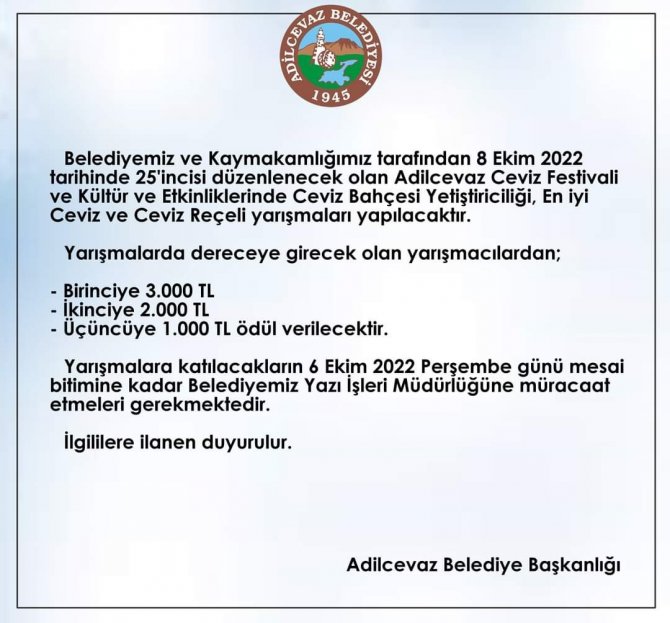 ADİLCEVAZ BELEDİYESİ
1945

Belediyemiz ve Kaymakamlığımız tarafından 8 Ekim 2022 tarihinde 25'incisi düzenlenecek olan Adilcevaz Ceviz Festivali ve Kültür ve Etkinliklerinde Ceviz Bahçesi Yetiştiriciliği, En iyi Ceviz ve Ceviz Reçeli yarışmaları yapılacaktır.

Yarışmalarda dereceye girecek olan yarışmacılardan;

- Birinciye 3.000 TL
- İkinciye 2.000 TL
- Üçüncüye 1.000 TL ödül verilecektir.

Yarışmalara katılacakların 6 Ekim 2022 Perşembe günü mesai bitimine kadar Belediyemiz Yazı İşleri Müdürlüğüne müracaat etmeleri gerekmektedir.

İlgililere ilanen duyurulur.

Adilcevaz Belediye Başkanlığı